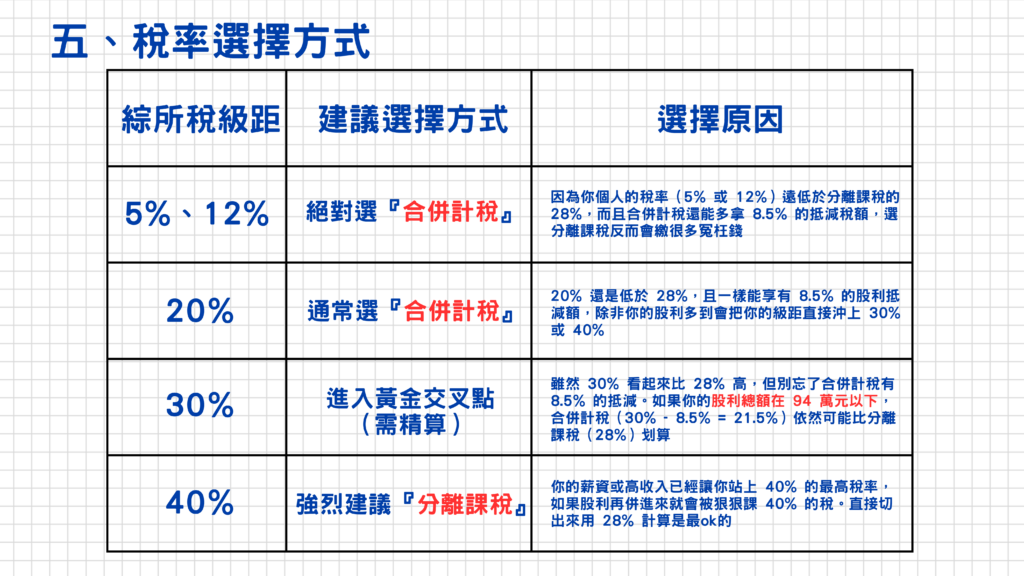 五、稅率選擇方式

| 綜所稅級距 | 建議選擇方式 | 選擇原因 |
|---|---|---|
| 5%、12% | 絕對選『合併計稅』 | 因為你個人的稅率（5% 或 12%）遠低於分離課稅的 28%，而且合併計稅還能多拿 8.5% 的抵減稅額，選分離課稅反而會繳很多冤枉錢 |
| 20% | 通常選『合併計稅』 | 20% 還是低於 28%，且一樣能享有 8.5% 的股利抵減額，除非你的股利多到會把你的級距直接沖上 30% 或 40% |
| 30% | 進入黃金交叉點（需精算） | 雖然 30% 看起來比 28% 高，但別忘了合併計稅有 8.5% 的抵減。如果你的股利總額在 94 萬元以下，合併計稅（30% - 8.5% = 21.5%）依然可能比分離課稅（28%）划算 |
| 40% | 強烈建議『分離課稅』 | 你的薪資或高收入已經讓你站上 40% 的最高稅率，如果股利再併進來就會被狠狠課 40% 的稅。直接切出來用 28% 計算是最ok的 |